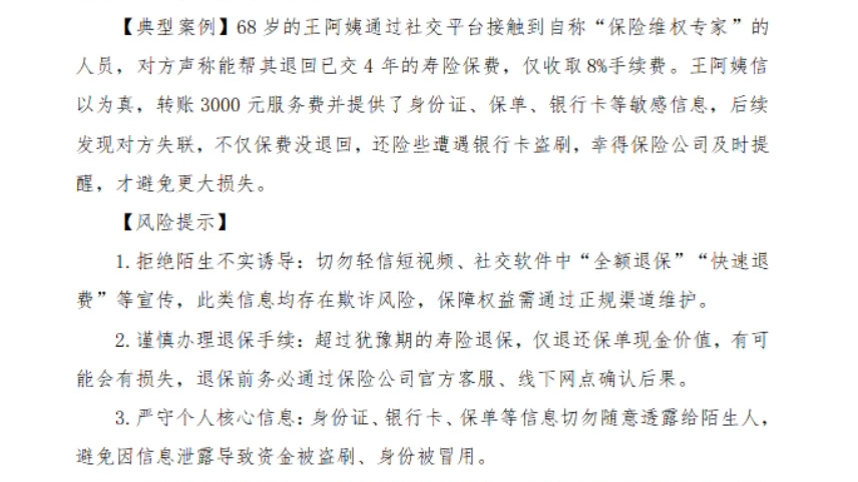 【典型案例】68岁的王阿姨通过社交平台接触到自称“保险维权专家”的人员，对方声称能帮其退回已交4年的寿险保费，仅收取8%手续费。王阿姨信以为真，转账3000元服务费并提供了身份证、保单、银行卡等敏感信息，后续发现对方失联，不仅保费没退回，还险些遭遇银行卡盗刷，幸得保险公司及时提醒，才避免更大损失。

【风险提示】

1.拒绝陌生不实诱导：切勿轻信短视频、社交软件中“全额退保”“快速退费”等宣传，此类信息均存在欺诈风险，保障权益需通过正规渠道维护。

2.谨慎办理退保手续：超过犹豫期的寿险退保，仅退还保单现金价值，有可能会有损失，退保前务必通过保险公司官方客服、线下网点确认后果。

3.严守个人核心信息：身份证、银行卡、保单等信息切勿随意透露给陌生人，避免因信息泄露导致资金被盗刷、身份被冒用。